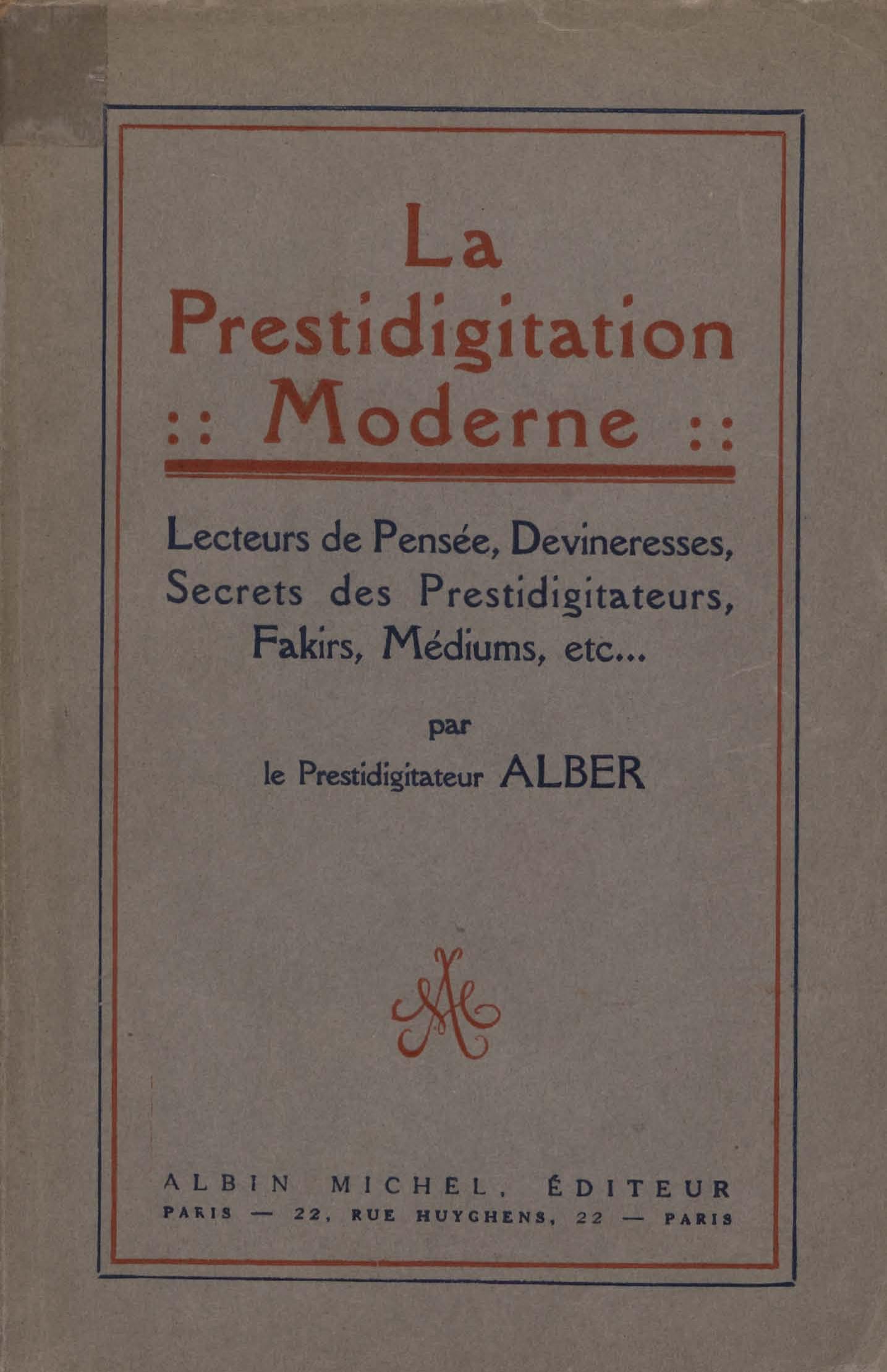 La Prestidigitation
:: Moderne ::

Lecteurs de Pensée, Devineresses, Secrets des Prestidigitateurs, Fakirs, Médiums, etc...

par
le Prestidigitateur ALBER

AM

ALBIN MICHEL, ÉDITEUR
PARIS — 22, RUE HUYGHENS, 22 — PARIS